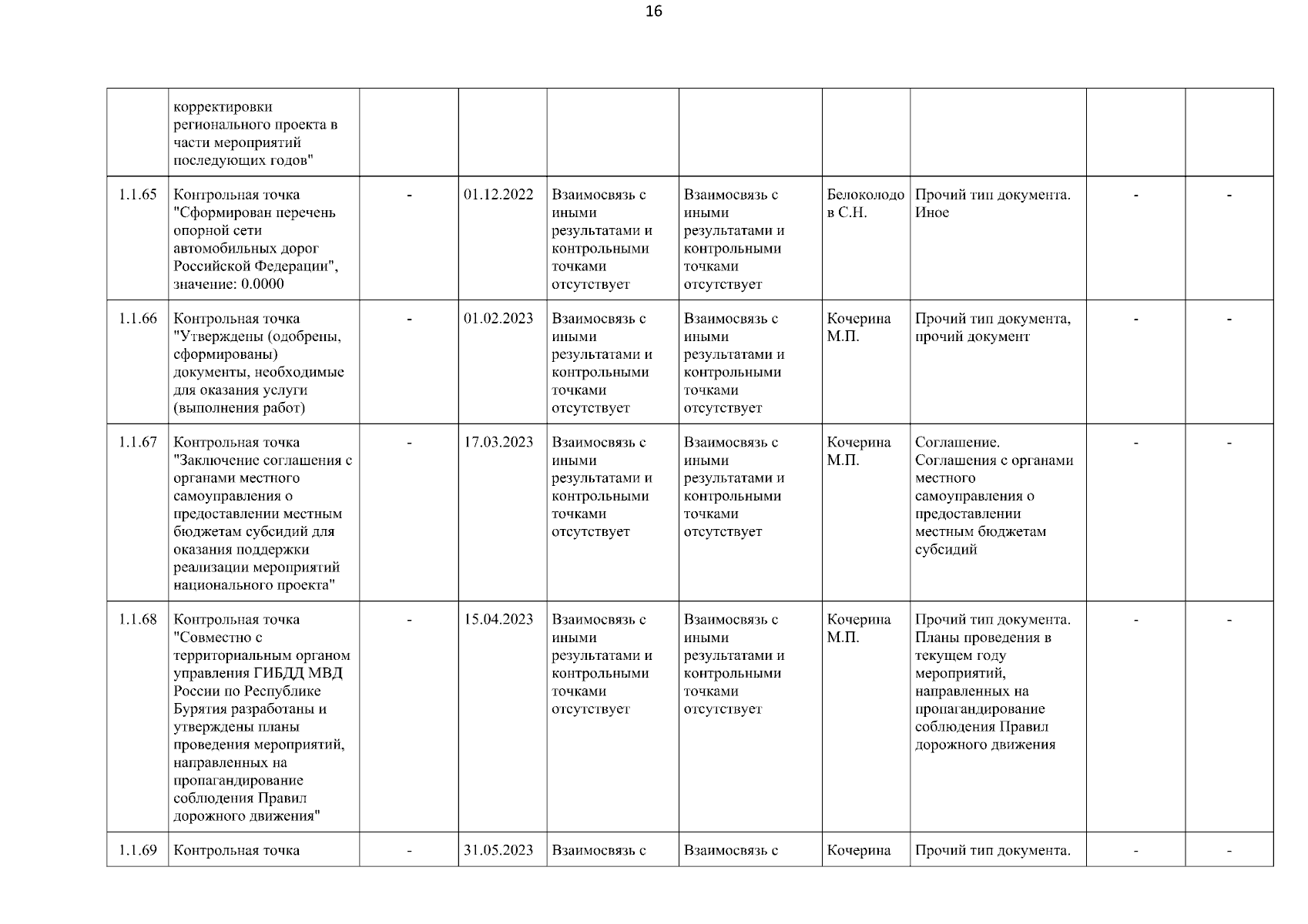 16

|  |  |  |  |  |  |  |  |  |  |
|---|---|---|---|---|---|---|---|---|---|
|  | корректировки регионального проекта в части мероприятий последующих годов" |  |  |  |  |  |  |  |  |
| 1.1.65 | Контрольная точка "Сформирован перечень опорной сети автомобильных дорог Российской Федерации", значение: 0.0000 | - | 01.12.2022 | Взаимосвязь с иными результатами и контрольными точками отсутствует | Взаимосвязь с иными результатами и контрольными точками отсутствует | Белоколодов С.Н. | Прочий тип документа. Иное | - | - |
| 1.1.66 | Контрольная точка "Утверждены (одобрены, сформированы) документы, необходимые для оказания услуги (выполнения работ) | - | 01.02.2023 | Взаимосвязь с иными результатами и контрольными точками отсутствует | Взаимосвязь с иными результатами и контрольными точками отсутствует | Кочерина М.П. | Прочий тип документа, прочий документ | - | - |
| 1.1.67 | Контрольная точка "Заключение соглашения с органами местного самоуправления о предоставлении местным бюджетам субсидий для оказания поддержки реализации мероприятий национального проекта" | - | 17.03.2023 | Взаимосвязь с иными результатами и контрольными точками отсутствует | Взаимосвязь с иными результатами и контрольными точками отсутствует | Кочерина М.П. | Соглашение. Соглашения с органами местного самоуправления о предоставлении местным бюджетам субсидий | - | - |
| 1.1.68 | Контрольная точка "Совместно с территориальным органом управления ГИБДД МВД России по Республике Бурятия разработаны и утверждены планы проведения мероприятий, направленных на пропагандирование соблюдения Правил дорожного движения" | - | 15.04.2023 | Взаимосвязь с иными результатами и контрольными точками отсутствует | Взаимосвязь с иными результатами и контрольными точками отсутствует | Кочерина М.П. | Прочий тип документа. Планы проведения в текущем году мероприятий, направленных на пропагандирование соблюдения Правил дорожного движения | - | - |
| 1.1.69 | Контрольная точка | - | 31.05.2023 | Взаимосвязь с | Взаимосвязь с | Кочерина | Прочий тип документа. | - | - |